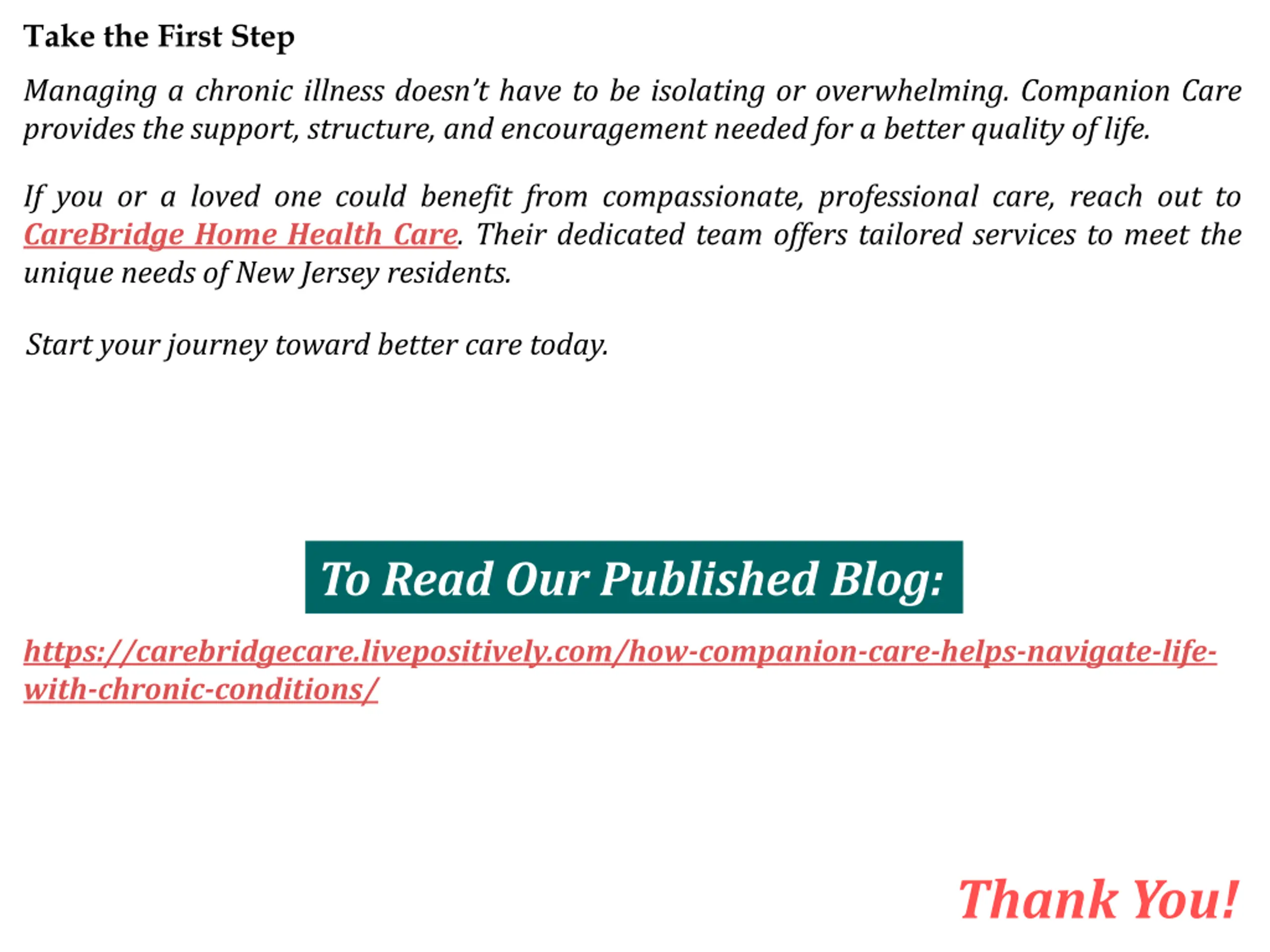 Take the First Step

Managing a chronic illness doesn't have to be isolating or overwhelming. Companion Care provides the support, structure, and encouragement needed for a better quality of life.

If you or a loved one could benefit from compassionate, professional care, reach out to CareBridge Home Health Care. Their dedicated team offers tailored services to meet the unique needs of New Jersey residents.

Start your journey toward better care today.

To Read Our Published Blog:

https://carebridgecare.livepositively.com/how-companion-care-helps-navigate-life-with-chronic-conditions/

Thank You!